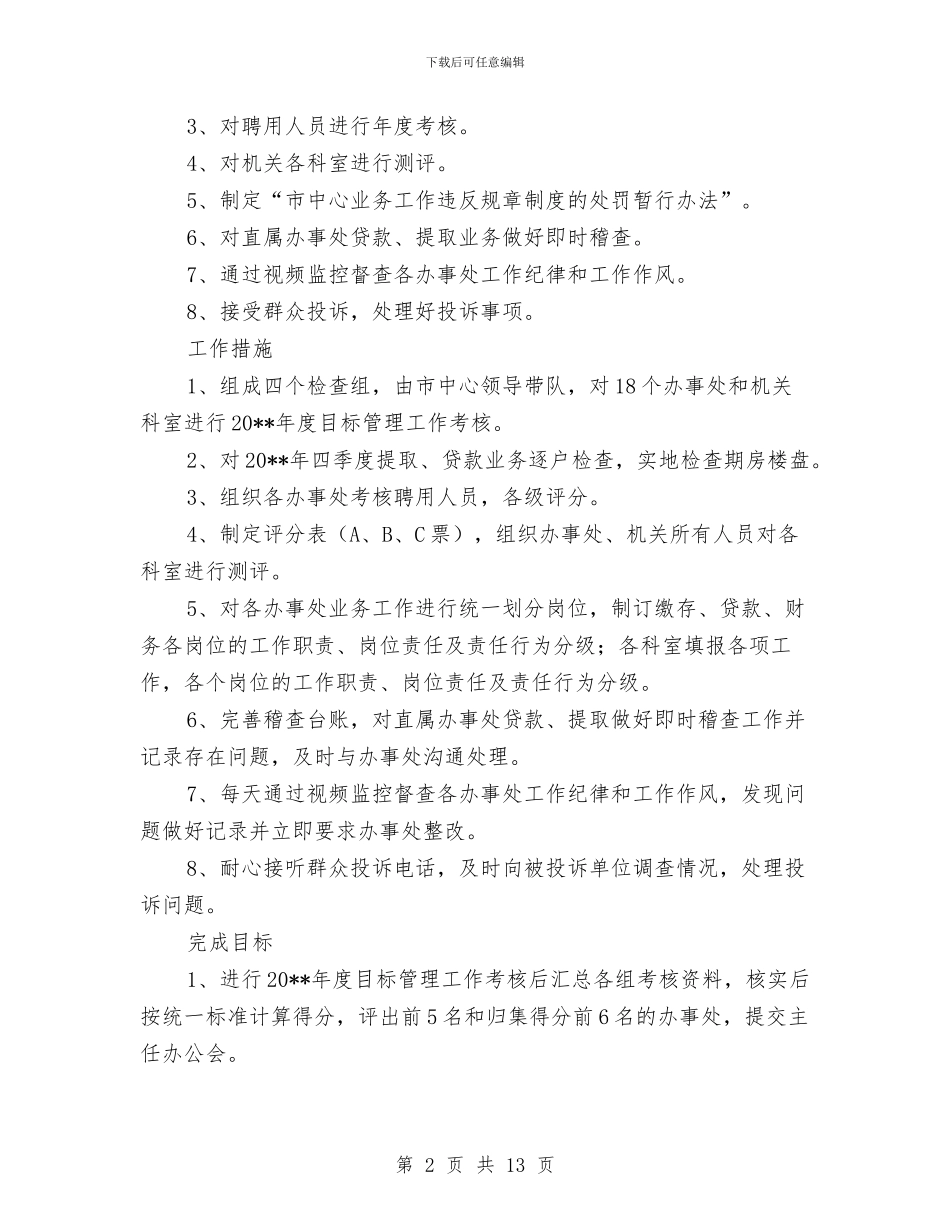 下载后可任意编辑

3、对聘用人员进行年度考核。

4、对机关各科室进行测评。

5、制定“市中心业务工作违反规章制度的处罚暂行办法”。

6、对直属办事处贷款、提取业务做好即时稽查。

7、通过视频监控督查各办事处工作纪律和工作作风。

8、接受群众投诉，处理好投诉事项。

工作措施

1、组成四个检查组，由市中心领导带队，对18个办事处和机关科室进行20**年度目标管理工作考核。

2、对20**年四季度提取、贷款业务逐户检查，实地检查期房楼盘。

3、组织各办事处考核聘用人员，各级评分。

4、制定评分表（A、B、C票），组织办事处、机关所有人员对各科室进行测评。

5、对各办事处业务工作进行统一划分岗位，制订缴存、贷款、财务各岗位的工作职责、岗位责任及责任行为分级；各科室填报各项工作，各个岗位的工作职责、岗位责任及责任行为分级。

6、完善稽查台账，对直属办事处贷款、提取做好即时稽查工作并记录存在问题，及时与办事处沟通处理。

7、每天通过视频监控督查各办事处工作纪律和工作作风，发现问题做好记录并立即要求办事处整改。

8、耐心接听群众投诉电话，及时向被投诉单位调查情况，处理投诉问题。

完成目标

1、进行20**年度目标管理工作考核后汇总各组考核资料，核实后按统一标准计算得分，评出前5名和归集得分前6名的办事处，提交主任办公会。

第 2 页 共 13 页